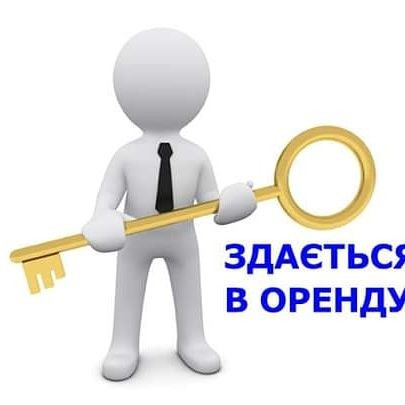 ЗДАЄТЬСЯ
В ОРЕНДУ